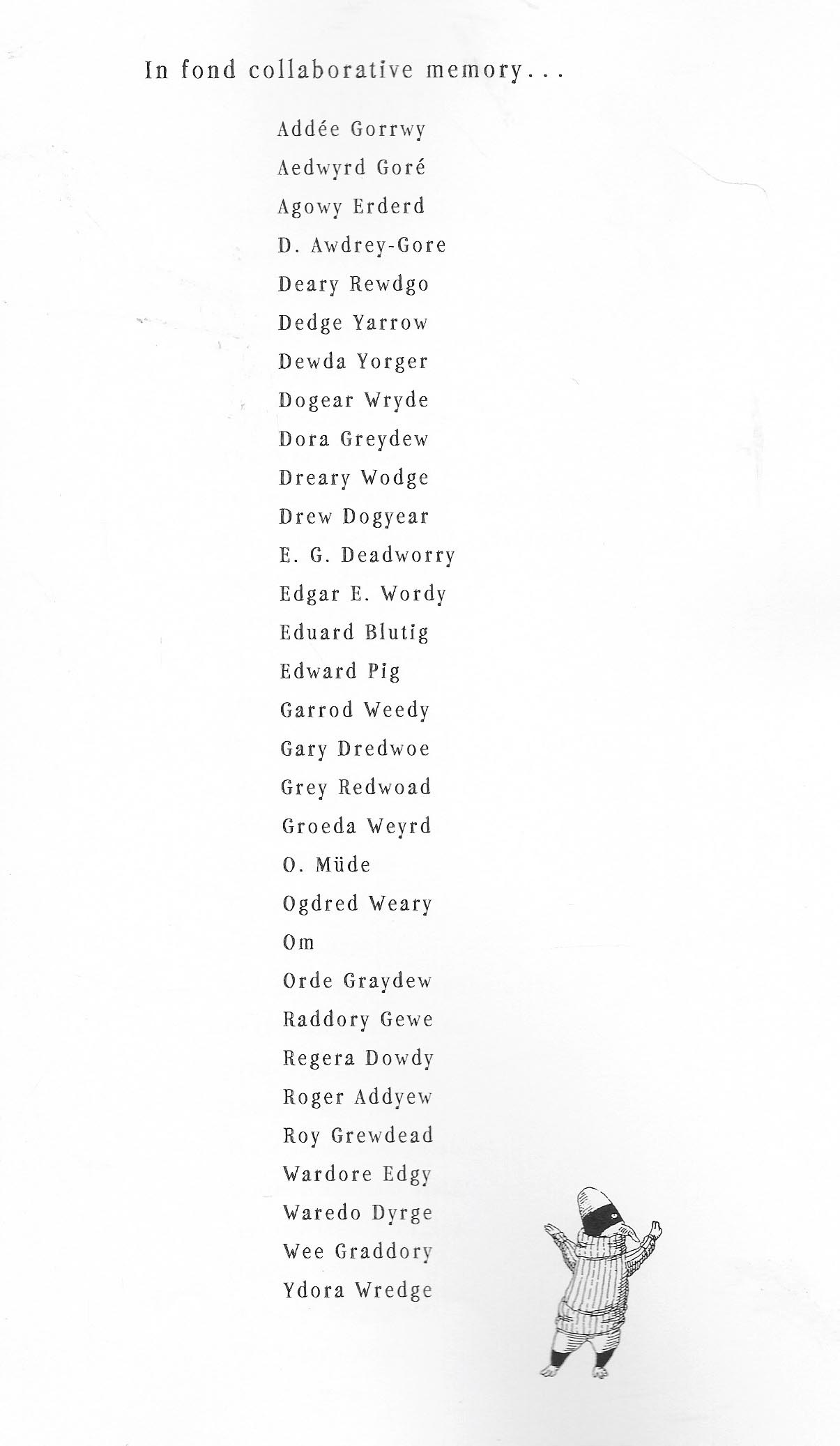 In fond collaborative memory...

Addée Gorrwy
Aedwyrd Goré
Agowy Erderd
D. Awdrey-Gore
Deary Rewdgo
Dedge Yarrow
Dewda Yorger
Dogear Wryde
Dora Greydew
Dreary Wodge
Drew Dogyear
E. G. Deadworry
Edgar E. Wordy
Eduard Blutig
Edward Pig
Garrod Weedy
Gary Dredwoe
Grey Redwoad
Groeda Weyrd
O. Müde
Ogdred Weary
Om
Orde Graydew
Raddory Gewe
Regera Dowdy
Roger Addyew
Roy Grewdead
Wardore Edgy
Waredo Dyrge
Wee Graddory
Ydora Wredge